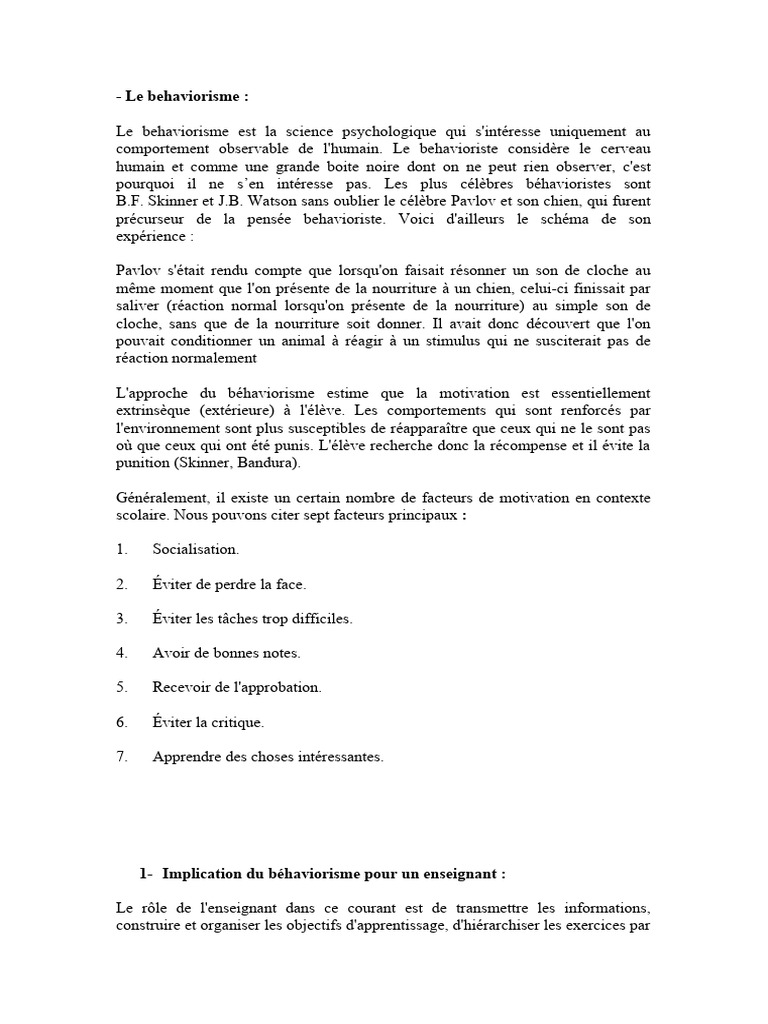 - Le behaviorisme :

Le behaviorisme est la science psychologique qui s'intéresse uniquement au comportement observable de l'humain. Le behavioriste considère le cerveau humain et comme une grande boite noire dont on ne peut rien observer, c'est pourquoi il ne s'en intéresse pas. Les plus célèbres béhavioristes sont B.F. Skinner et J.B. Watson sans oublier le célèbre Pavlov et son chien, qui furent précurseur de la pensée behavioriste. Voici d'ailleurs le schéma de son expérience :

Pavlov s'était rendu compte que lorsqu'on faisait résonner un son de cloche au même moment que l'on présente de la nourriture à un chien, celui-ci finissait par saliver (réaction normal lorsqu'on présente de la nourriture) au simple son de cloche, sans que de la nourriture soit donner. Il avait donc découvert que l'on pouvait conditionner un animal à réagir à un stimulus qui ne susciterait pas de réaction normalement

L'approche du béhaviorisme estime que la motivation est essentiellement extrinsèque (extérieure) à l'élève. Les comportements qui sont renforcés par l'environnement sont plus susceptibles de réapparaître que ceux qui ne le sont pas où que ceux qui ont été punis. L'élève recherche donc la récompense et il évite la punition (Skinner, Bandura).

Généralement, il existe un certain nombre de facteurs de motivation en contexte scolaire. Nous pouvons citer sept facteurs principaux :

1. Socialisation.

2. Éviter de perdre la face.

3. Éviter les tâches trop difficiles.

4. Avoir de bonnes notes.

5. Recevoir de l'approbation.

6. Éviter la critique.

7. Apprendre des choses intéressantes.

1- Implication du béhaviorisme pour un enseignant :

Le rôle de l'enseignant dans ce courant est de transmettre les informations, construire et organiser les objectifs d'apprentissage, d'hiérarchiser les exercices par